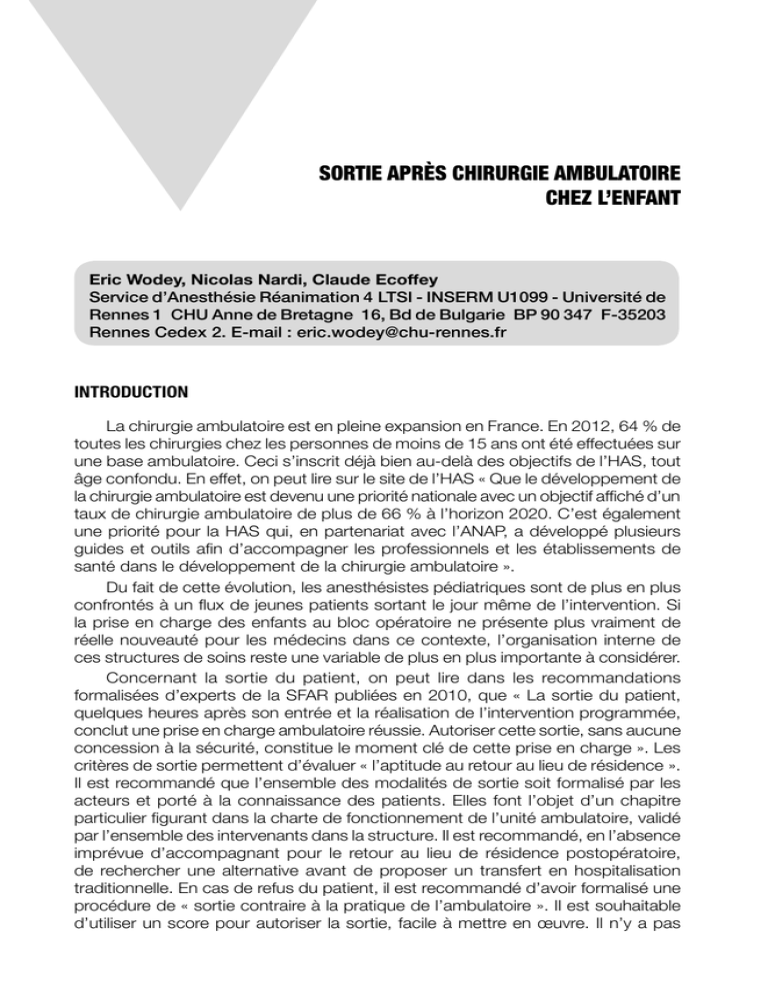 SORTIE APRÈS CHIRURGIE AMBULATOIRE CHEZ L'ENFANT

Eric Wodey, Nicolas Nardi, Claude Ecoffey
Service d'Anesthésie Réanimation 4 LTSI - INSERM U1099 - Université de Rennes 1 CHU Anne de Bretagne 16, Bd de Bulgarie BP 90 347 F-35203 Rennes Cedex 2. E-mail : eric.wodey@chu-rennes.fr

INTRODUCTION

La chirurgie ambulatoire est en pleine expansion en France. En 2012, 64 % de toutes les chirurgies chez les personnes de moins de 15 ans ont été effectuées sur une base ambulatoire. Ceci s'inscrit déjà bien au-delà des objectifs de l'HAS, tout âge confondu. En effet, on peut lire sur le site de l'HAS « Que le développement de la chirurgie ambulatoire est devenu une priorité nationale avec un objectif affiché d'un taux de chirurgie ambulatoire de plus de 66 % à l'horizon 2020. C'est également une priorité pour la HAS qui, en partenariat avec l'ANAP, a développé plusieurs guides et outils afin d'accompagner les professionnels et les établissements de santé dans le développement de la chirurgie ambulatoire ».

Du fait de cette évolution, les anesthésistes pédiatriques sont de plus en plus confrontés à un flux de jeunes patients sortant le jour même de l'intervention. Si la prise en charge des enfants au bloc opératoire ne présente plus vraiment de réelle nouveauté pour les médecins dans ce contexte, l'organisation interne de ces structures de soins reste une variable de plus en plus importante à considérer.

Concernant la sortie du patient, on peut lire dans les recommandations formalisées d'experts de la SFAR publiées en 2010, que « La sortie du patient, quelques heures après son entrée et la réalisation de l'intervention programmée, conclut une prise en charge ambulatoire réussie. Autoriser cette sortie, sans aucune concession à la sécurité, constitue le moment clé de cette prise en charge ». Les critères de sortie permettent d'évaluer « l'aptitude au retour au lieu de résidence ». Il est recommandé que l'ensemble des modalités de sortie soit formalisé par les acteurs et porté à la connaissance des patients. Elles font l'objet d'un chapitre particulier figurant dans la charte de fonctionnement de l'unité ambulatoire, validé par l'ensemble des intervenants dans la structure. Il est recommandé, en l'absence imprévue d'accompagnant pour le retour au lieu de résidence postopératoire, de rechercher une alternative avant de proposer un transfert en hospitalisation traditionnelle. En cas de refus du patient, il est recommandé d'avoir formalisé une procédure de « sortie contraire à la pratique de l'ambulatoire ». Il est souhaitable d'utiliser un score pour autoriser la sortie, facile à mettre en œuvre. Il n'y a pas